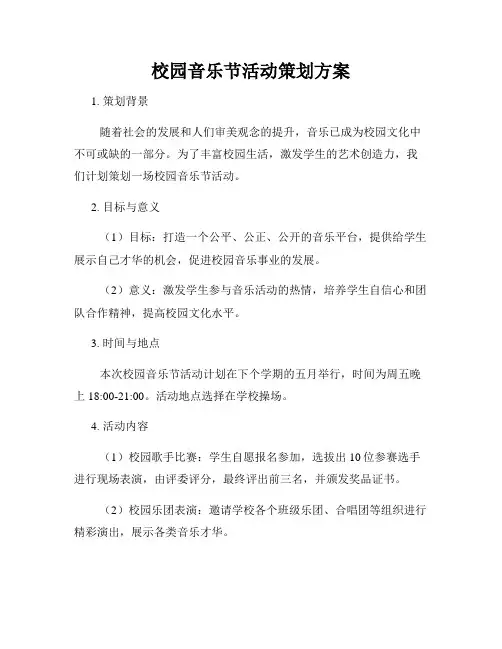 校园音乐节活动策划方案

1. 策划背景

随着社会的发展和人们审美观念的提升，音乐已成为校园文化中不可或缺的一部分。为了丰富校园生活，激发学生的艺术创造力，我们计划策划一场校园音乐节活动。

2. 目标与意义

（1）目标：打造一个公平、公正、公开的音乐平台，提供给学生展示自己才华的机会，促进校园音乐事业的发展。

（2）意义：激发学生参与音乐活动的热情，培养学生自信心和团队合作精神，提高校园文化水平。

3. 时间与地点

本次校园音乐节活动计划在下个学期的五月举行，时间为周五晚上 18:00-21:00。活动地点选择在学校操场。

4. 活动内容

（1）校园歌手比赛：学生自愿报名参加，选拔出 10 位参赛选手进行现场表演，由评委评分，最终评出前三名，并颁发奖品证书。

（2）校园乐团表演：邀请学校各个班级乐团、合唱团等组织进行精彩演出，展示各类音乐才华。